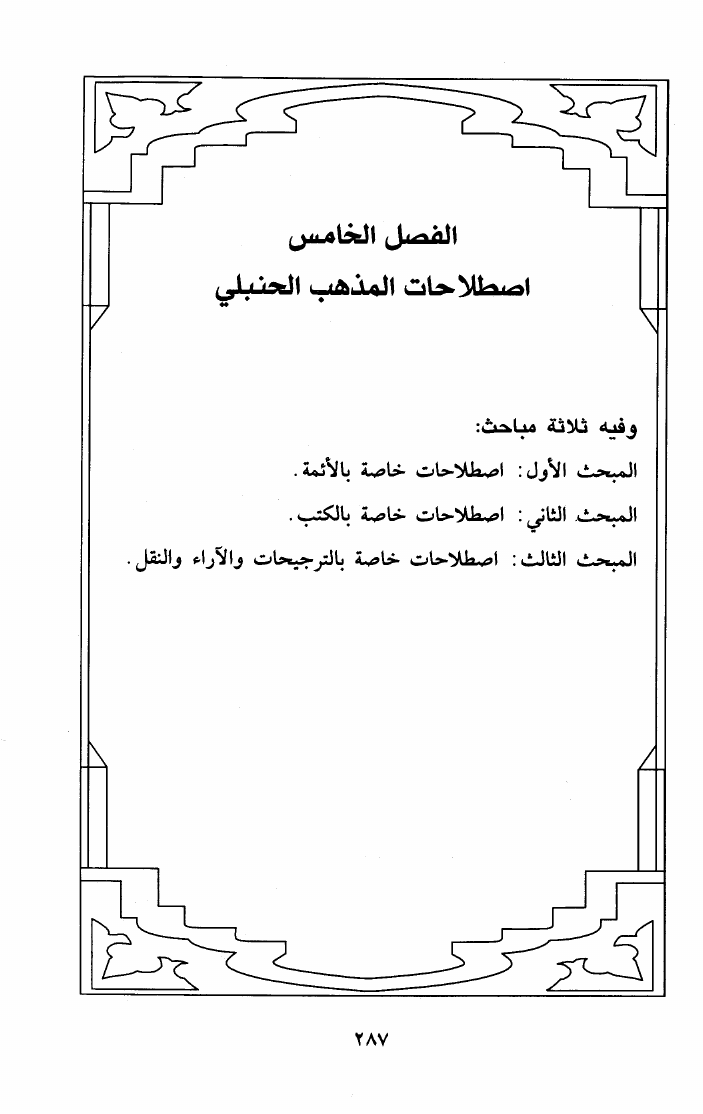 الفصل الخامس
اصطلاحات المذهب الحنبلي

وفيه ثلاثة مباحث:

المبحث الأول: اصطلاحات خاصة بالأئمة.

المبحث الثاني: اصطلاحات خاصة بالكتب.

المبحث الثالث: اصطلاحات خاصة بالترجيحات والآراء والنقل.

٢٨٧